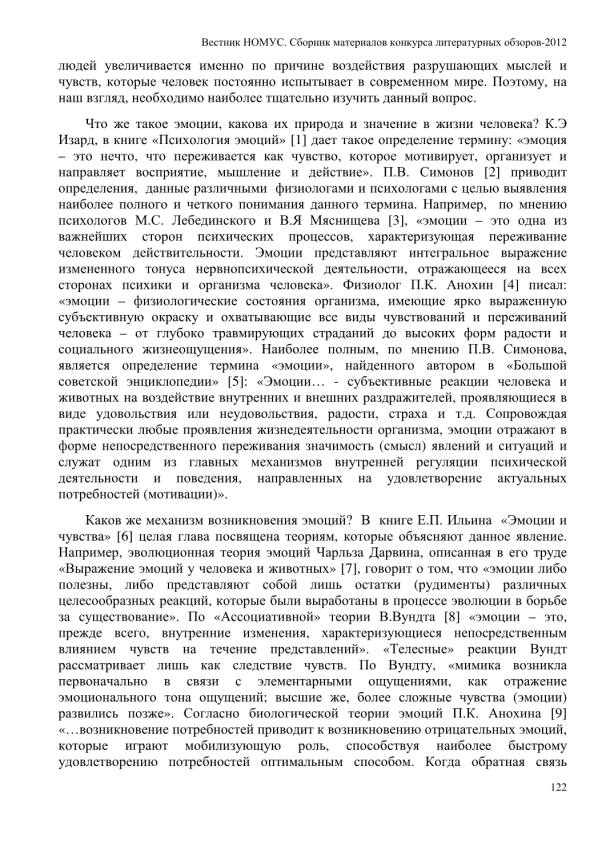 Вестник НОМУС. Сборник материалов конкурса литературных обзоров-2012

людей увеличивается именно по причине воздействия разрушающих мыслей и чувств, которые человек постоянно испытывает в современном мире. Поэтому, на наш взгляд, необходимо наиболее тщательно изучить данный вопрос.

Что же такое эмоции, какова их природа и значение в жизни человека? К.Э Изард, в книге «Психология эмоций» [1] дает такое определение термину: «эмоция – это нечто, что переживается как чувство, которое мотивирует, организует и направляет восприятие, мышление и действие». П.В. Симонов [2] приводит определения, данные различными физиологами и психологами с целью выявления наиболее полного и четкого понимания данного термина. Например, по мнению психологов М.С. Лебединского и В.Я Мясищева [3], «эмоции – это одна из важнейших сторон психических процессов, характеризующая переживание человеком действительности. Эмоции представляют интегральное выражение измененного тонуса нервнопсихической деятельности, отражающееся на всех сторонах психики и организма человека». Физиолог П.К. Анохин [4] писал: «эмоции – физиологические состояния организма, имеющие ярко выраженную субъективную окраску и охватывающие все виды чувствований и переживаний человека – от глубоко травмирующих страданий до высоких форм радости и социального жизнеощущения». Наиболее полным, по мнению П.В. Симонова, является определение термина «эмоции», найденного автором в «Большой советской энциклопедии» [5]: «Эмоции… - субъективные реакции человека и животных на воздействие внутренних и внешних раздражителей, проявляющиеся в виде удовольствия или неудовольствия, радости, страха и т.д. Сопровождая практически любые проявления жизнедеятельности организма, эмоции отражают в форме непосредственного переживания значимость (смысл) явлений и ситуаций и служат одним из главных механизмов внутренней регуляции психической деятельности и поведения, направленных на удовлетворение актуальных потребностей (мотивации)».

Каков же механизм возникновения эмоций? В книге Е.П. Ильина «Эмоции и чувства» [6] целая глава посвящена теориям, которые объясняют данное явление. Например, эволюционная теория эмоций Чарльза Дарвина, описанная в его труде «Выражение эмоций у человека и животных» [7], говорит о том, что «эмоции либо полезны, либо представляют собой лишь остатки (рудименты) различных целесообразных реакций, которые были выработаны в процессе эволюции в борьбе за существование». По «Ассоциативной» теории В.Вундта [8] «эмоции – это, прежде всего, внутренние изменения, характеризующиеся непосредственным влиянием чувств на течение представлений». «Телесные» реакции Вундт рассматривает лишь как следствие чувств. По Вундту, «мимика возникла первоначально в связи с элементарными ощущениями, как отражение эмоционального тона ощущений; высшие же, более сложные чувства (эмоции) развились позже». Согласно биологической теории эмоций П.К. Анохина [9] «…возникновение потребностей приводит к возникновению отрицательных эмоций, которые играют мобилизующую роль, способствуя наиболее быстрому удовлетворению потребностей оптимальным способом. Когда обратная связь

122